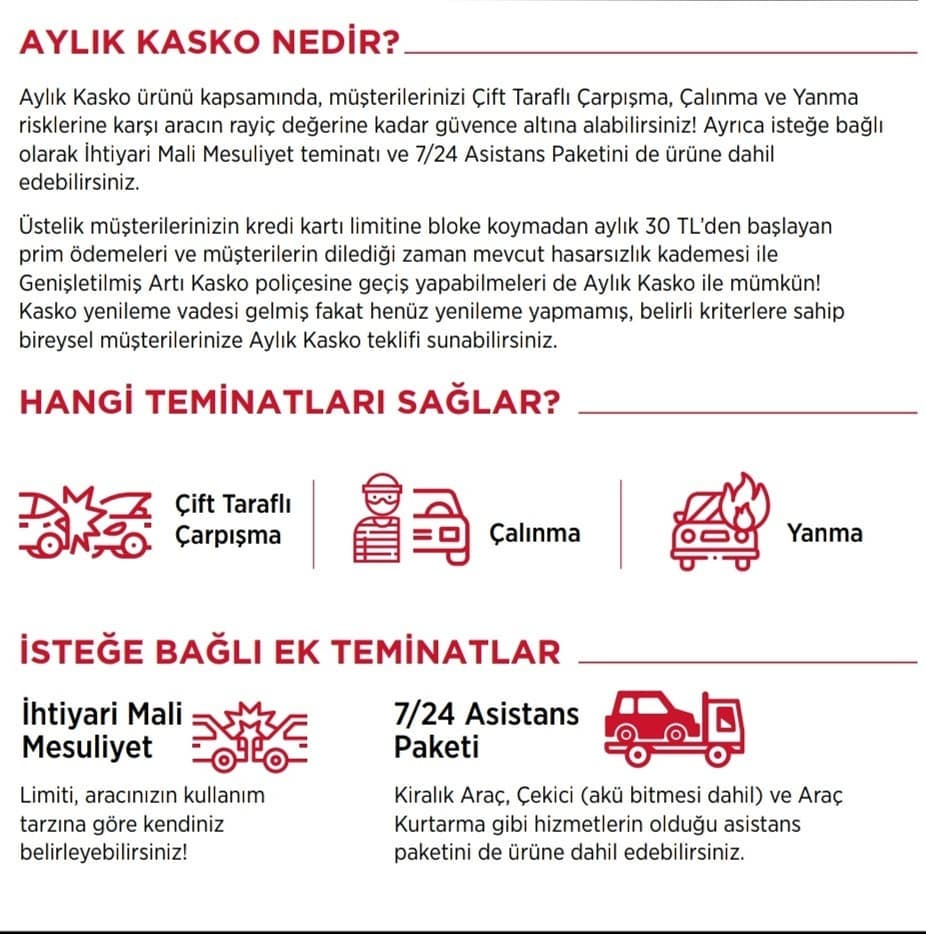 AYLIK KASKO NEDİR?

Aylık Kasko ürünü kapsamında, müşterilerinizi Çift Taraflı Çarpışma, Çalınma ve Yanma risklerine karşı aracın rayiç değerine kadar güvence altına alabilirsiniz! Ayrıca isteğe bağlı olarak İhtiyari Mali Mesuliyet teminatı ve 7/24 Asistans Paketini de ürüne dahil edebilirsiniz.

Üstelik müşterilerinizin kredi kartı limitine bloke koymadan aylık 30 TL'den başlayan prim ödemeleri ve müşterilerin dilediği zaman mevcut hasarsızlık kademesi ile Genişletilmiş Artı Kasko poliçesine geçiş yapabilmeleri de Aylık Kasko ile mümkün! Kasko yenileme vadesi gelmiş fakat henüz yenileme yapmamış, belirli kriterlere sahip bireysel müşterilerinize Aylık Kasko teklifi sunabilirsiniz.

HANGİ TEMİNATLARI SAĞLAR?

Çift Taraflı Çarpışma

Çalınma

Yanma

İSTEĞE BAĞLI EK TEMİNATLAR

İhtiyari Mali Mesuliyet

Limiti, aracınızın kullanım tarzına göre kendiniz belirleyebilirsiniz!

7/24 Asistans Paketi

Kiralık Araç, Çekici (akü bitmesi dahil) ve Araç Kurtarma gibi hizmetlerin olduğu asistans paketini de ürüne dahil edebilirsiniz.